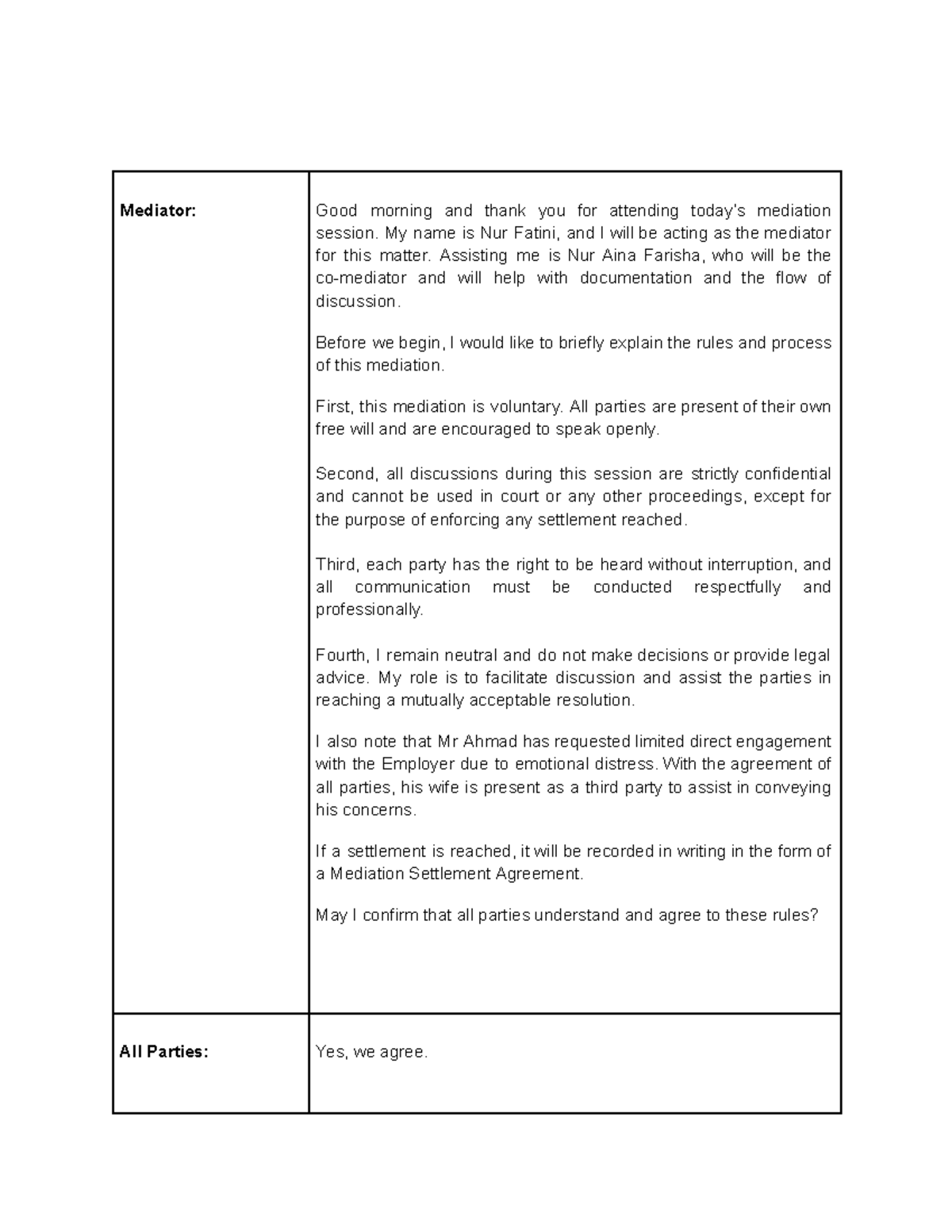 | | |
|---|---|
| **Mediator:** | Good morning and thank you for attending today's mediation session. My name is Nur Fatini, and I will be acting as the mediator for this matter. Assisting me is Nur Aina Farisha, who will be the co-mediator and will help with documentation and the flow of discussion.<br><br>Before we begin, I would like to briefly explain the rules and process of this mediation.<br><br>First, this mediation is voluntary. All parties are present of their own free will and are encouraged to speak openly.<br><br>Second, all discussions during this session are strictly confidential and cannot be used in court or any other proceedings, except for the purpose of enforcing any settlement reached.<br><br>Third, each party has the right to be heard without interruption, and all communication must be conducted respectfully and professionally.<br><br>Fourth, I remain neutral and do not make decisions or provide legal advice. My role is to facilitate discussion and assist the parties in reaching a mutually acceptable resolution.<br><br>I also note that Mr Ahmad has requested limited direct engagement with the Employer due to emotional distress. With the agreement of all parties, his wife is present as a third party to assist in conveying his concerns.<br><br>If a settlement is reached, it will be recorded in writing in the form of a Mediation Settlement Agreement.<br><br>May I confirm that all parties understand and agree to these rules? |
| **All Parties:** | Yes, we agree. |